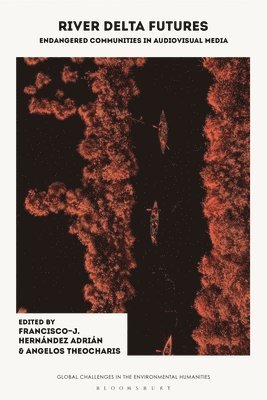 RIVER DELTA FUTURES

ENDANGERED COMMUNITIES IN AUDIOVISUAL MEDIA

EDITED BY
FRANCISCO-J. HERNÁNDEZ ADRIÁN
& ANGELOS THEOCHARIS

GLOBAL CHALLENGES IN THE ENVIRONMENTAL HUMANITIES

BLOOMSBURY